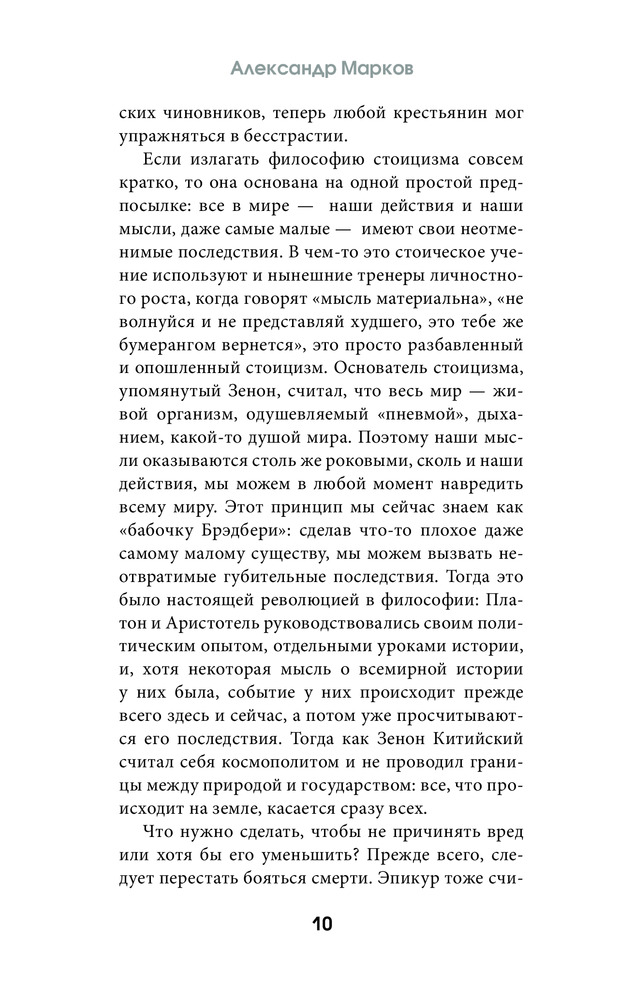 Александр Марков

ских чиновников, теперь любой крестьянин мог упражняться в бесстрастии.

Если излагать философию стоицизма совсем кратко, то она основана на одной простой предпосылке: все в мире — наши действия и наши мысли, даже самые малые — имеют свои неотменимые последствия. В чем-то это стоическое учение используют и нынешние тренеры личностного роста, когда говорят «мысль материальна», «не волнуйся и не представляй худшего, это тебе же бумерангом вернется», это просто разбавленный и опошленный стоицизм. Основатель стоицизма, упомянутый Зенон, считал, что весь мир — живой организм, одушевляемый «пневмой», дыханием, какой-то душой мира. Поэтому наши мысли оказываются столь же роковыми, сколь и наши действия, мы можем в любой момент навредить всему миру. Этот принцип мы сейчас знаем как «бабочку Брэдбери»: сделав что-то плохое даже самому малому существу, мы можем вызвать неотвратимые губительные последствия. Тогда это было настоящей революцией в философии: Платон и Аристотель руководствовались своим политическим опытом, отдельными уроками истории, и, хотя некоторая мысль о всемирной истории у них была, событие у них происходит прежде всего здесь и сейчас, а потом уже просчитываются его последствия. Тогда как Зенон Китийский считал себя космополитом и не проводил границы между природой и государством: все, что происходит на земле, касается сразу всех.

Что нужно сделать, чтобы не причинять вред или хотя бы его уменьшить? Прежде всего, следует перестать бояться смерти. Эпикур тоже счи-

10